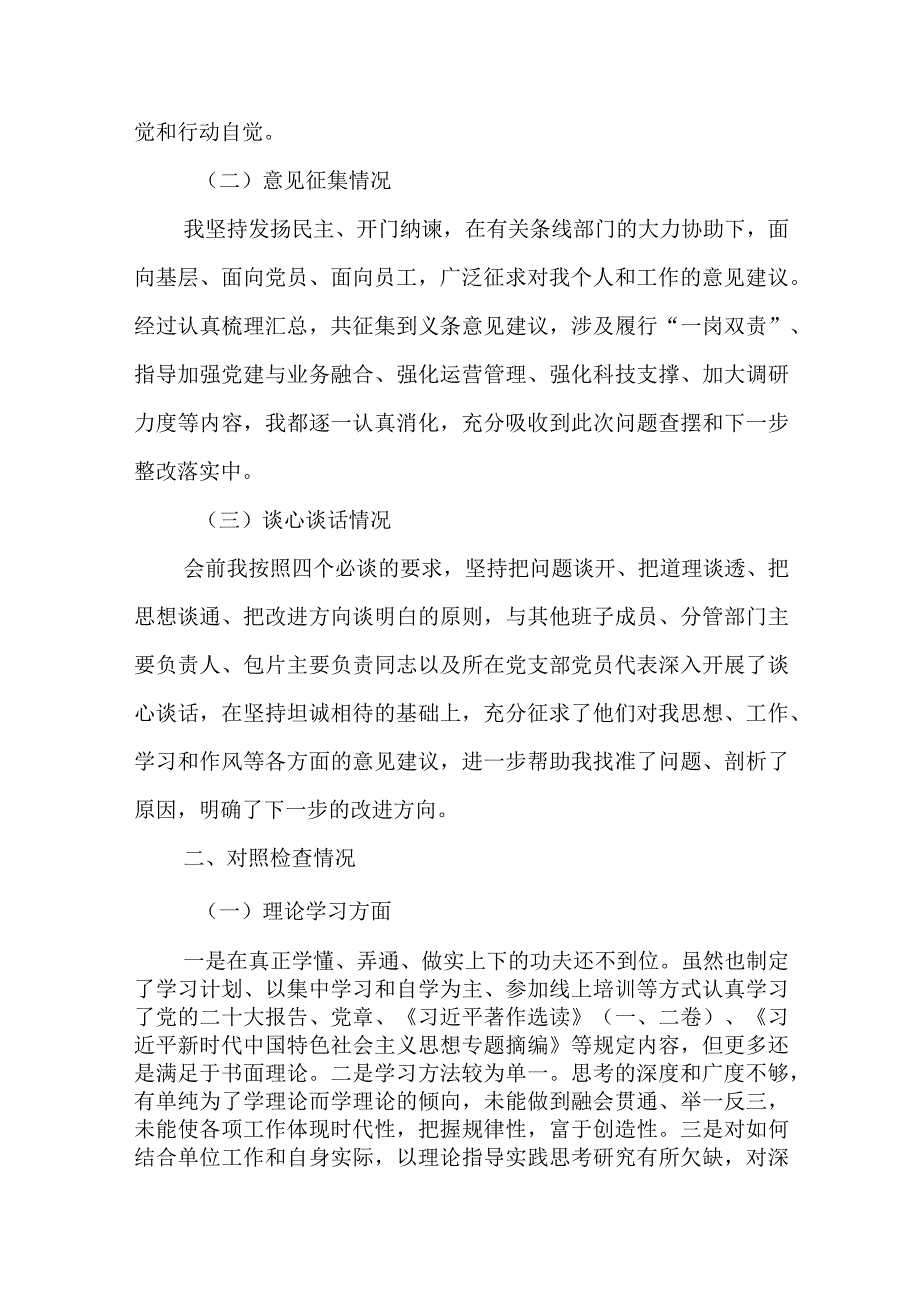 觉和行动自觉。

（二）意见征集情况

我坚持发扬民主、开门纳谏，在有关条线部门的大力协助下，面向基层、面向党员、面向员工，广泛征求对我个人和工作的意见建议。经过认真梳理汇总，共征集到义条意见建议，涉及履行“一岗双责”、指导加强党建与业务融合、强化运营管理、强化科技支撑、加大调研力度等内容，我都逐一认真消化，充分吸收到此次问题查摆和下一步整改落实中。

（三）谈心谈话情况

会前我按照四个必谈的要求，坚持把问题谈开、把道理谈透、把思想谈通、把改进方向谈明白的原则，与其他班子成员、分管部门主要负责人、包片主要负责同志以及所在党支部党员代表深入开展了谈心谈话，在坚持坦诚相待的基础上，充分征求了他们对我思想、工作、学习和作风等各方面的意见建议，进一步帮助我找准了问题、剖析了原因，明确了下一步的改进方向。

二、对照检查情况

（一）理论学习方面

一是在真正学懂、弄通、做实上下的功夫还不到位。虽然也制定了学习计划、以集中学习和自学为主、参加线上培训等方式认真学习了党的二十大报告、党章、《习近平著作选读》（一、二卷）、《习近平新时代中国特色社会主义思想专题摘编》等规定内容，但更多还是满足于书面理论。二是学习方法较为单一。思考的深度和广度不够，有单纯为了学理论而学理论的倾向，未能做到融会贯通、举一反三，未能使各项工作体现时代性，把握规律性，富于创造性。三是对如何结合单位工作和自身实际，以理论指导实践思考研究有所欠缺，对深